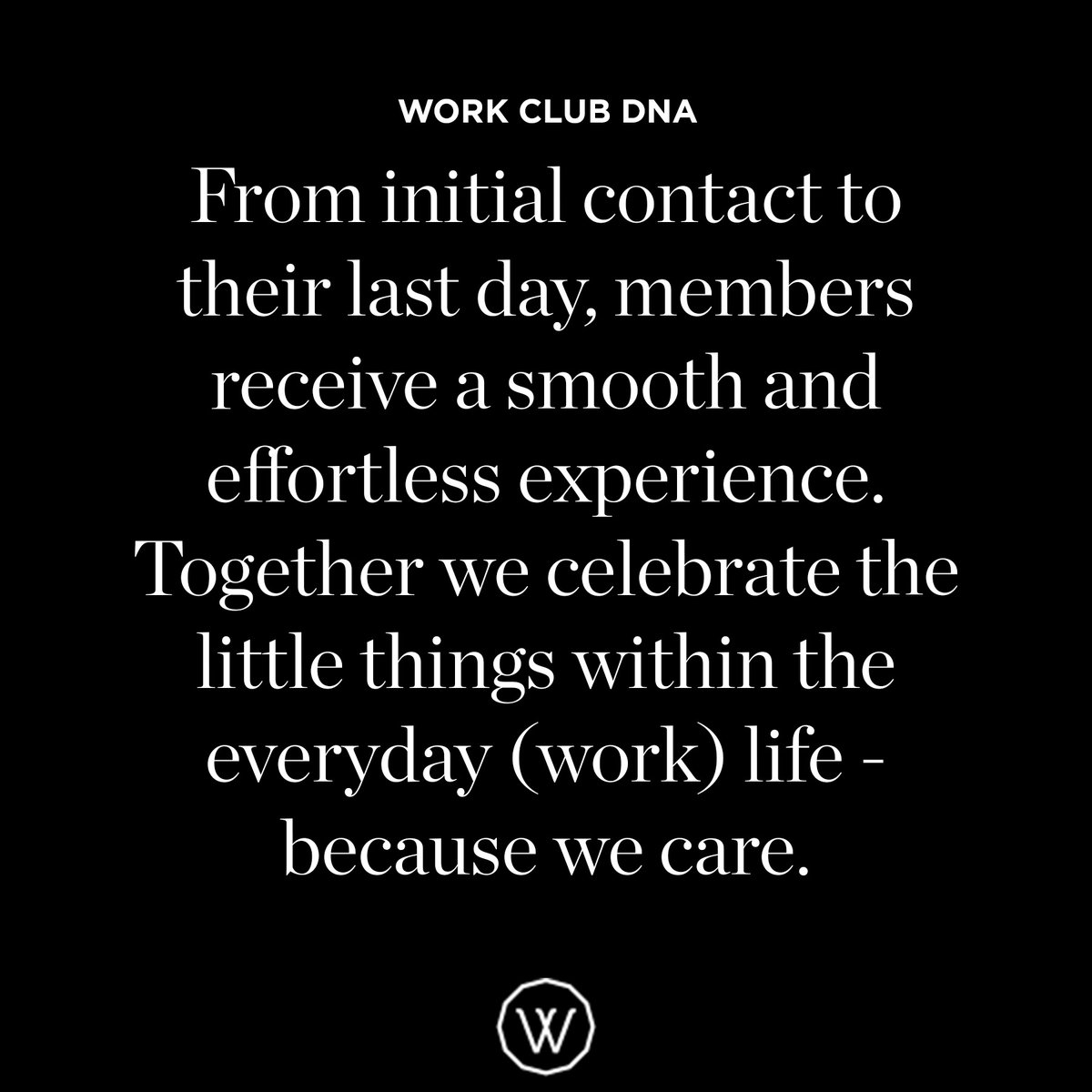 WORK CLUB DNA

From initial contact to their last day, members receive a smooth and effortless experience. Together we celebrate the little things within the everyday (work) life - because we care.

W